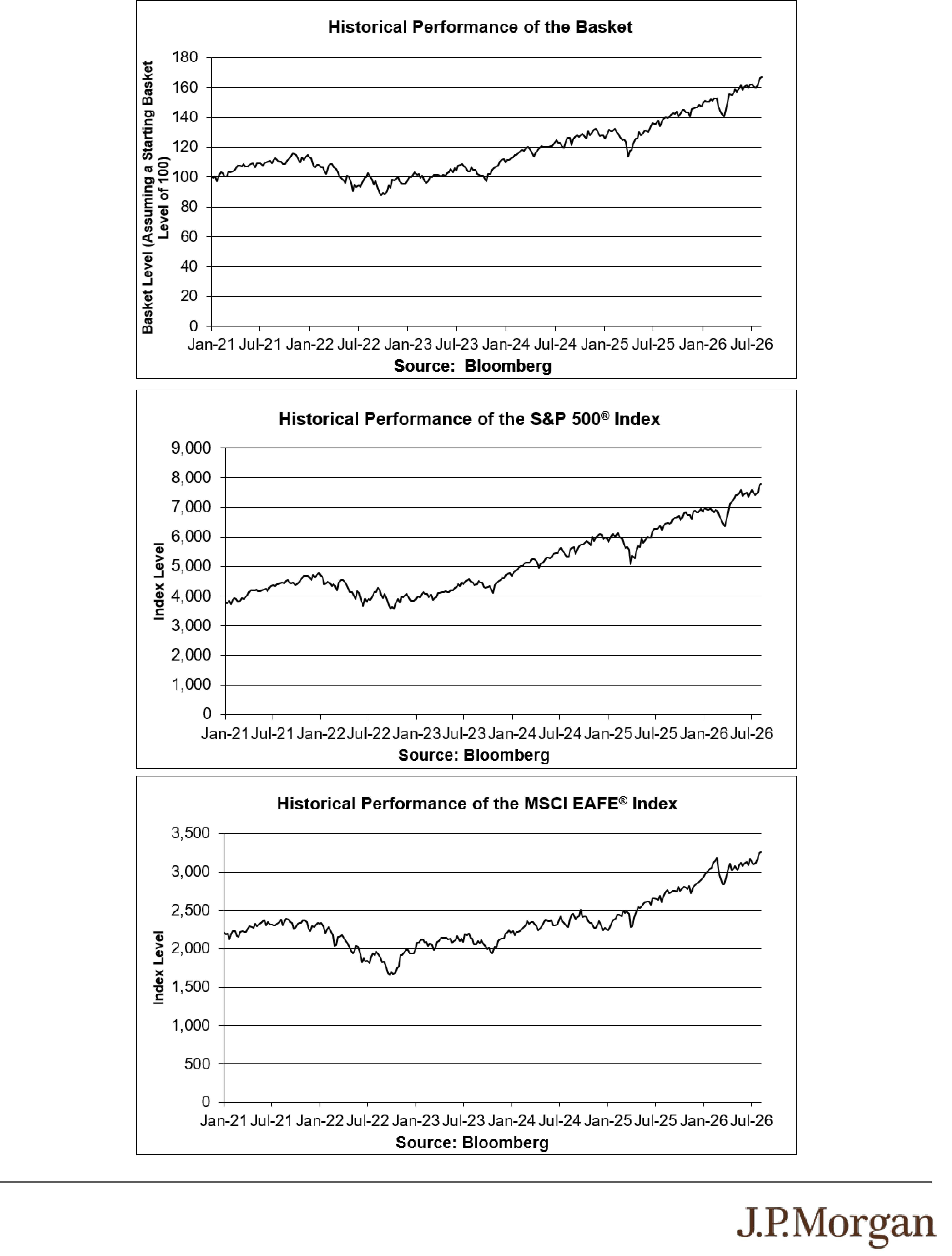 Historical Performance of the Basket

Basket Level (Assuming a Starting Basket Level of 100)

180
160
140
120
100
80
60
40
20
0

Jan-21 Jul-21 Jan-22 Jul-22 Jan-23 Jul-23 Jan-24 Jul-24 Jan-25 Jul-25 Jan-26 Jul-26

Source: Bloomberg

Historical Performance of the S&P 500® Index

Index Level

9,000
8,000
7,000
6,000
5,000
4,000
3,000
2,000
1,000
0

Jan-21 Jul-21 Jan-22 Jul-22 Jan-23 Jul-23 Jan-24 Jul-24 Jan-25 Jul-25 Jan-26 Jul-26

Source: Bloomberg

Historical Performance of the MSCI EAFE® Index

Index Level

3,500
3,000
2,500
2,000
1,500
1,000
500
0

Jan-21 Jul-21 Jan-22 Jul-22 Jan-23 Jul-23 Jan-24 Jul-24 Jan-25 Jul-25 Jan-26 Jul-26

Source: Bloomberg

J.P.Morgan